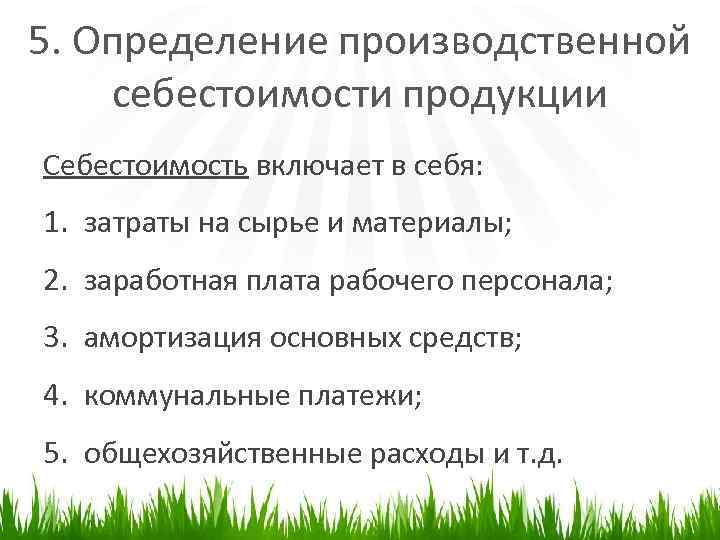 5. Определение производственной себестоимости продукции

Себестоимость включает в себя:

1. затраты на сырье и материалы;

2. заработная плата рабочего персонала;

3. амортизация основных средств;

4. коммунальные платежи;

5. общехозяйственные расходы и т.д.